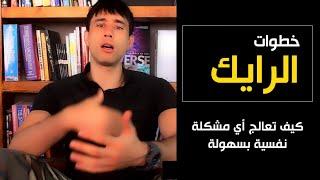 خطوات
الرايك

كيف تعالج أي مشكلة
نفسية بسهولة

ERSE